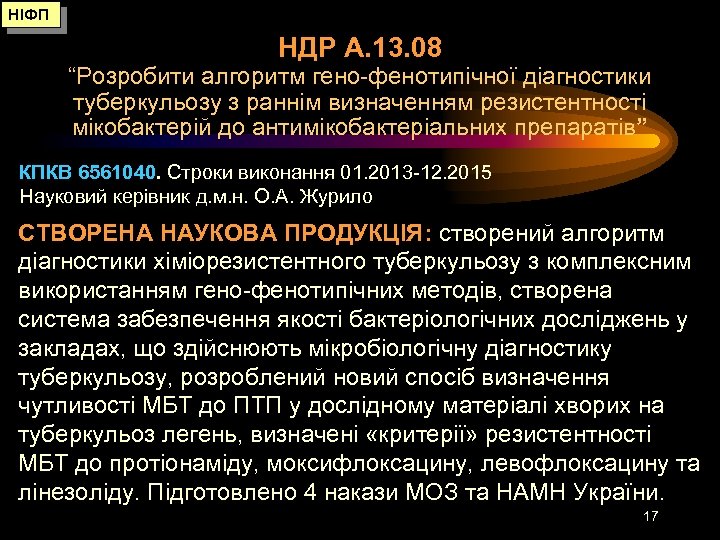 НІФП

НДР А.13.08
“Розробити алгоритм гено-фенотипічної діагностики туберкульозу з раннім визначенням резистентності мікобактерій до антимікобактеріальних препаратів”

КПКВ 6561040. Строки виконання 01.2013-12.2015
Науковий керівник д.м.н. О.А. Журило

СТВОРЕНА НАУКОВА ПРОДУКЦІЯ: створений алгоритм діагностики хіміорезистентного туберкульозу з комплексним використанням гено-фенотипічних методів, створена система забезпечення якості бактеріологічних досліджень у закладах, що здійснюють мікробіологічну діагностику туберкульозу, розроблений новий спосіб визначення чутливості МБТ до ПТП у дослідному матеріалі хворих на туберкульоз легень, визначені «критерії» резистентності МБТ до протіонаміду, моксифлоксацину, левофлоксацину та лінезоліду. Підготовлено 4 накази МОЗ та НАМН України.

17